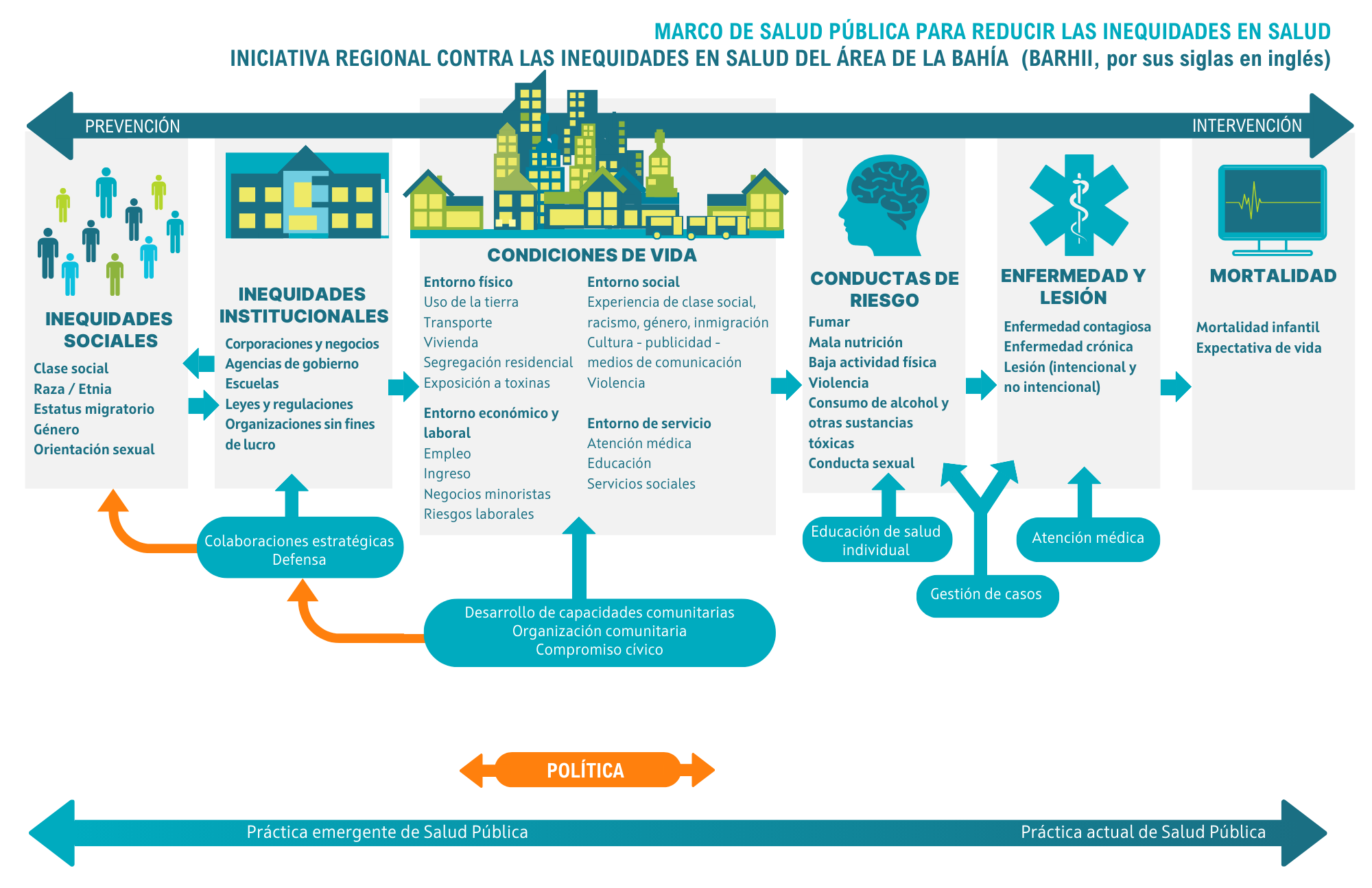 MARCO DE SALUD PÚBLICA PARA REDUCIR LAS INEQUIDADES EN SALUD
INICIATIVA REGIONAL CONTRA LAS INEQUIDADES EN SALUD DEL ÁREA DE LA BAHÍA (BARHII, por sus siglas en inglés)

PREVENCIÓN

INTERVENCIÓN

INEQUIDADES SOCIALES
Clase social
Raza / Etnia
Estatus migratorio
Género
Orientación sexual

INEQUIDADES INSTITUCIONALES
Corporaciones y negocios
Agencias de gobierno
Escuelas
Leyes y regulaciones
Organizaciones sin fines de lucro

CONDICIONES DE VIDA
Entorno físico
Uso de la tierra
Transporte
Vivienda
Segregación residencial
Exposición a toxinas

Entorno económico y laboral
Empleo
Ingreso
Negocios minoristas
Riesgos laborales

Entorno social
Experiencia de clase social, racismo, género, inmigración
Cultura - publicidad - medios de comunicación
Violencia

Entorno de servicio
Atención médica
Educación
Servicios sociales

CONDUCTAS DE RIESGO
Fumar
Mala nutrición
Baja actividad física
Violencia
Consumo de alcohol y otras sustancias tóxicas
Conducta sexual

ENFERMEDAD Y LESIÓN
Enfermedad contagiosa
Enfermedad crónica
Lesión (intencional y no intencional)

MORTALIDAD
Mortalidad infantil
Expectativa de vida

Colaboraciones estratégicas
Defensa

Desarrollo de capacidades comunitarias
Organización comunitaria
Compromiso cívico

Educación de salud individual

Gestión de casos

Atención médica

POLÍTICA

Práctica emergente de Salud Pública

Práctica actual de Salud Pública